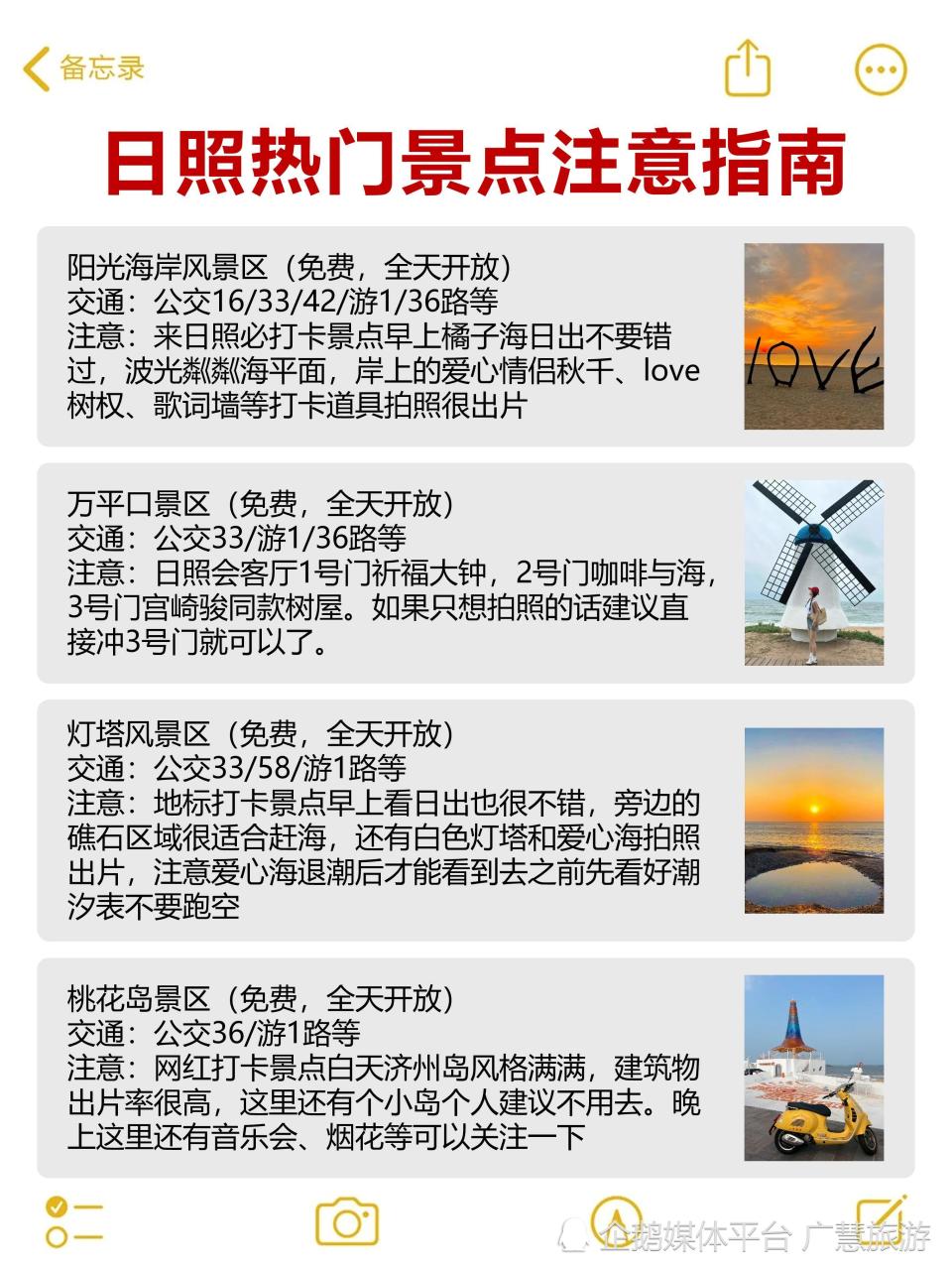 备忘录

日照热门景点注意指南

阳光海岸风景区（免费，全天开放）
交通：公交16/33/42/游1/36路等
注意：来日照必打卡景点早上橘子海日出不要错过，波光粼粼海平面，岸上的爱心情侣秋千、love树杈、歌词墙等打卡道具拍照很出片

LOVE

万平口景区（免费，全天开放）
交通：公交33/游1/36路等
注意：日照会客厅1号门祈福大钟，2号门咖啡与海，3号门宫崎骏同款树屋。如果只想拍照的话建议直接冲3号门就可以了。

灯塔风景区（免费，全天开放）
交通：公交33/58/游1路等
注意：地标打卡景点早上看日出也很不错，旁边的礁石区域很适合赶海，还有白色灯塔和爱心海拍照出片，注意爱心海退潮后才能看到去之前先看好潮汐表不要跑空

桃花岛景区（免费，全天开放）
交通：公交36/游1路等
注意：网红打卡景点白天济州岛风格满满，建筑物出片率很高，这里还有个小岛个人建议不用去。晚上这里还有音乐会、烟花等可以关注一下

企鹅媒体平台 广慧旅游